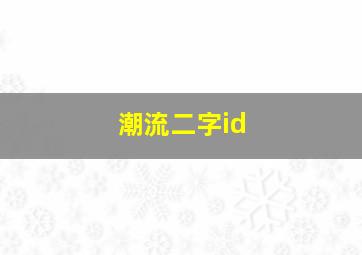 潮流二字id